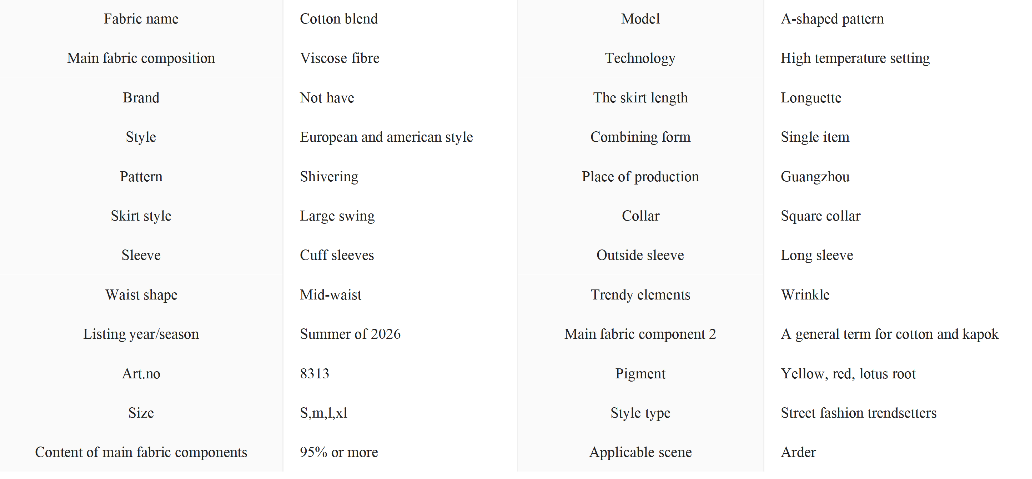 | Fabric name | Cotton blend | Model | A-shaped pattern |
|---|---|---|---|
| Main fabric composition | Viscose fibre | Technology | High temperature setting |
| Brand | Not have | The skirt length | Longuette |
| Style | European and american style | Combining form | Single item |
| Pattern | Shivering | Place of production | Guangzhou |
| Skirt style | Large swing | Collar | Square collar |
| Sleeve | Cuff sleeves | Outside sleeve | Long sleeve |
| Waist shape | Mid-waist | Trendy elements | Wrinkle |
| Listing year/season | Summer of 2026 | Main fabric component 2 | A general term for cotton and kapok |
| Art.no | 8313 | Pigment | Yellow, red, lotus root |
| Size | S,m,l,xl | Style type | Street fashion trendsetters |
| Content of main fabric components | 95% or more | Applicable scene | Arder |